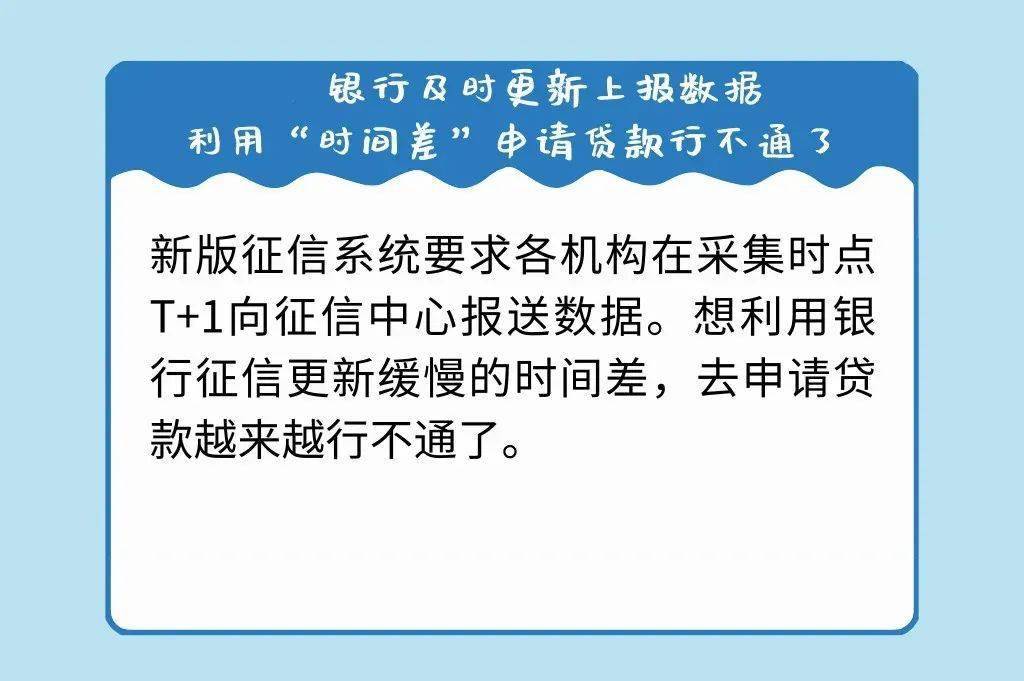 银行及时更新上报数据
利用“时间差”申请贷款行不通了

新版征信系统要求各机构在采集时点T+1向征信中心报送数据。想利用银行征信更新缓慢的时间差，去申请贷款越来越行不通了。